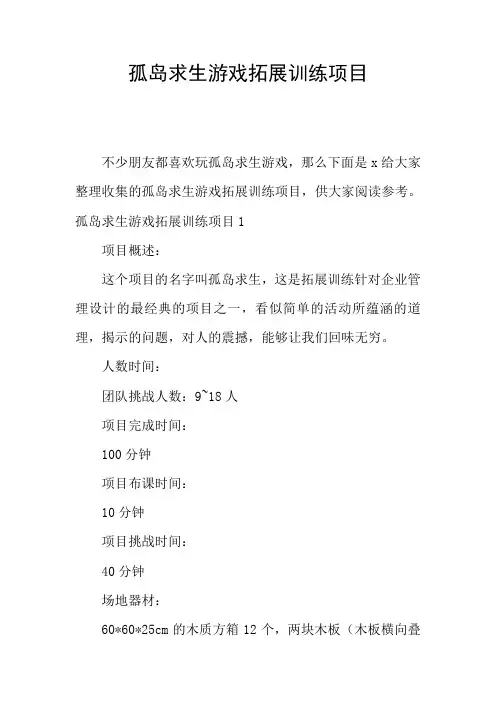 孤岛求生游戏拓展训练项目

不少朋友都喜欢玩孤岛求生游戏，那么下面是 x 给大家整理收集的孤岛求生游戏拓展训练项目，供大家阅读参考。

孤岛求生游戏拓展训练项目 1

项目概述：

这个项目的名字叫孤岛求生，这是拓展训练针对企业管理设计的最经典的项目之一，看似简单的活动所蕴涵的道理，揭示的问题，对人的震撼，能够让我们回味无穷。

人数时间：

团队挑战人数：9~18 人

项目完成时间：

100 分钟

项目布课时间：

10 分钟

项目挑战时间：

40 分钟

场地器材：

60*60*25cm 的木质方箱 12 个，两块木板（木板横向叠